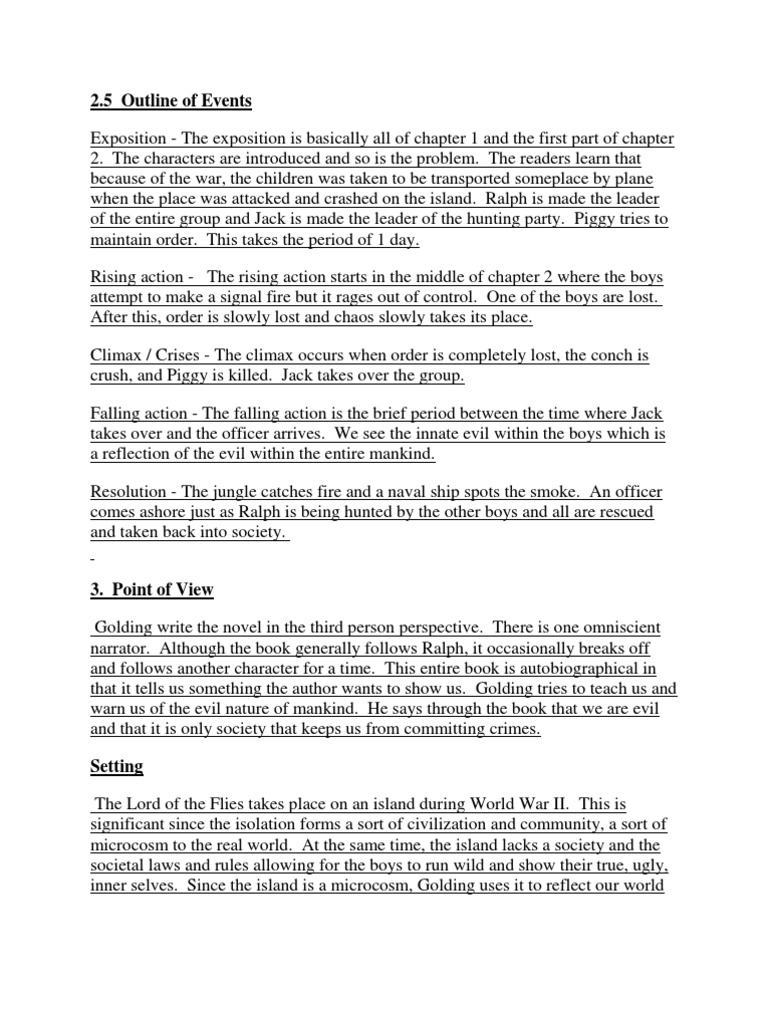 2.5 Outline of Events

Exposition - The exposition is basically all of chapter 1 and the first part of chapter 2. The characters are introduced and so is the problem. The readers learn that because of the war, the children was taken to be transported someplace by plane when the place was attacked and crashed on the island. Ralph is made the leader of the entire group and Jack is made the leader of the hunting party. Piggy tries to maintain order. This takes the period of 1 day.

Rising action - The rising action starts in the middle of chapter 2 where the boys attempt to make a signal fire but it rages out of control. One of the boys are lost. After this, order is slowly lost and chaos slowly takes its place.

Climax / Crises - The climax occurs when order is completely lost, the conch is crush, and Piggy is killed. Jack takes over the group.

Falling action - The falling action is the brief period between the time where Jack takes over and the officer arrives. We see the innate evil within the boys which is a reflection of the evil within the entire mankind.

Resolution - The jungle catches fire and a naval ship spots the smoke. An officer comes ashore just as Ralph is being hunted by the other boys and all are rescued and taken back into society.

3. Point of View

Golding write the novel in the third person perspective. There is one omniscient narrator. Although the book generally follows Ralph, it occasionally breaks off and follows another character for a time. This entire book is autobiographical in that it tells us something the author wants to show us. Golding tries to teach us and warn us of the evil nature of mankind. He says through the book that we are evil and that it is only society that keeps us from committing crimes.

Setting

The Lord of the Flies takes place on an island during World War II. This is significant since the isolation forms a sort of civilization and community, a sort of microcosm to the real world. At the same time, the island lacks a society and the societal laws and rules allowing for the boys to run wild and show their true, ugly, inner selves. Since the island is a microcosm, Golding uses it to reflect our world